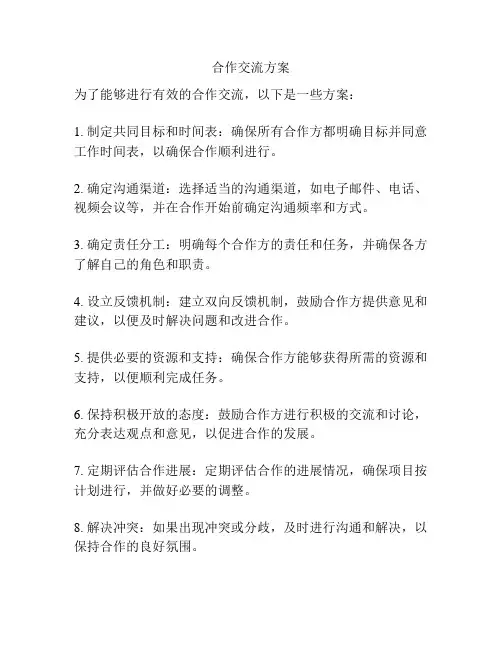 合作交流方案

为了能够进行有效的合作交流，以下是一些方案：

1. 制定共同目标和时间表：确保所有合作方都明确目标并同意工作时间表，以确保合作顺利进行。

2. 确定沟通渠道：选择适当的沟通渠道，如电子邮件、电话、视频会议等，并在合作开始前确定沟通频率和方式。

3. 确定责任分工：明确每个合作方的责任和任务，并确保各方了解自己的角色和职责。

4. 设立反馈机制：建立双向反馈机制，鼓励合作方提供意见和建议，以便及时解决问题和改进合作。

5. 提供必要的资源和支持：确保合作方能够获得所需的资源和支持，以便顺利完成任务。

6. 保持积极开放的态度：鼓励合作方进行积极的交流和讨论，充分表达观点和意见，以促进合作的发展。

7. 定期评估合作进展：定期评估合作的进展情况，确保项目按计划进行，并做好必要的调整。

8. 解决冲突：如果出现冲突或分歧，及时进行沟通和解决，以保持合作的良好氛围。